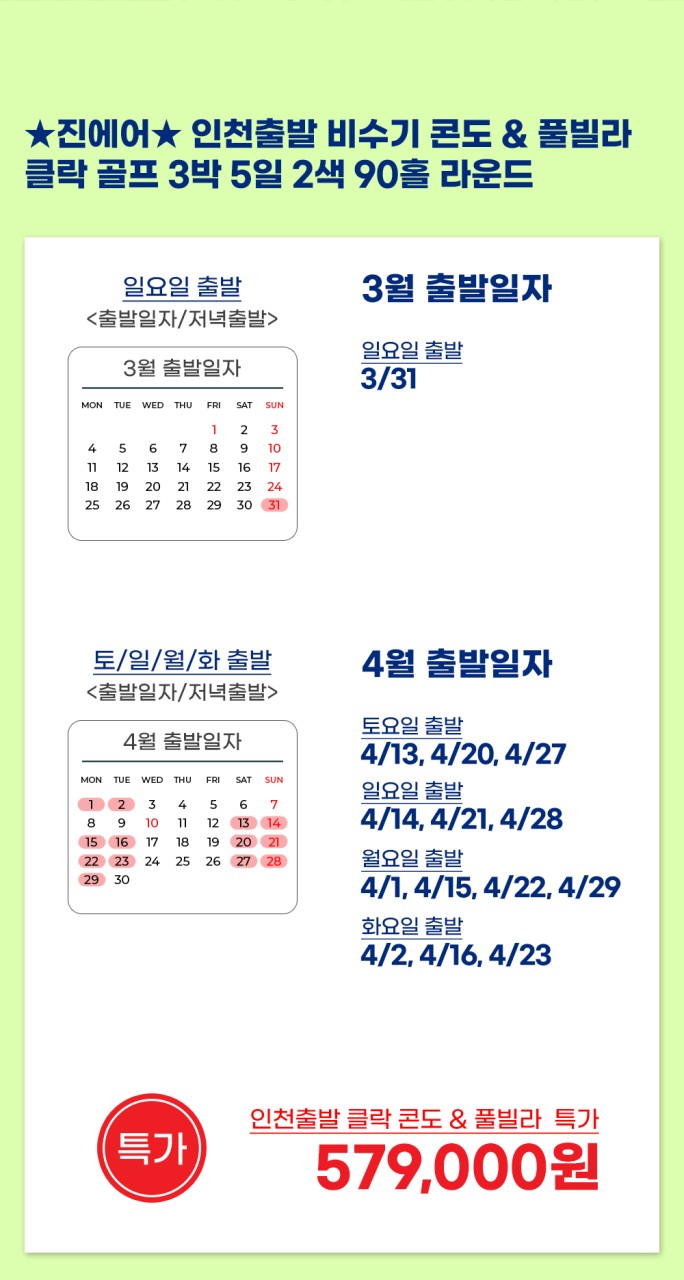 ★진에어★ 인천출발 비수기 콘도 & 풀빌라 클락 골프 3박 5일 2색 90홀 라운드

일요일 출발
<출발일자/저녁출발>

3월 출발일자

| MON | TUE | WED | THU | FRI | SAT | SUN |
|---|---|---|---|---|---|---|
| | | | | 1 | 2 | 3 |
| 4 | 5 | 6 | 7 | 8 | 9 | 10 |
| 11 | 12 | 13 | 14 | 15 | 16 | 17 |
| 18 | 19 | 20 | 21 | 22 | 23 | 24 |
| 25 | 26 | 27 | 28 | 29 | 30 | 31 |

3월 출발일자

일요일 출발
3/31

토/일/월/화 출발
<출발일자/저녁출발>

4월 출발일자

| MON | TUE | WED | THU | FRI | SAT | SUN |
|---|---|---|---|---|---|---|
| 1 | 2 | 3 | 4 | 5 | 6 | 7 |
| 8 | 9 | 10 | 11 | 12 | 13 | 14 |
| 15 | 16 | 17 | 18 | 19 | 20 | 21 |
| 22 | 23 | 24 | 25 | 26 | 27 | 28 |
| 29 | 30 | | | | | |

4월 출발일자

토요일 출발
4/13, 4/20, 4/27

일요일 출발
4/14, 4/21, 4/28

월요일 출발
4/1, 4/15, 4/22, 4/29

화요일 출발
4/2, 4/16, 4/23

특가

인천출발 클락 콘도 & 풀빌라 특가
579,000원